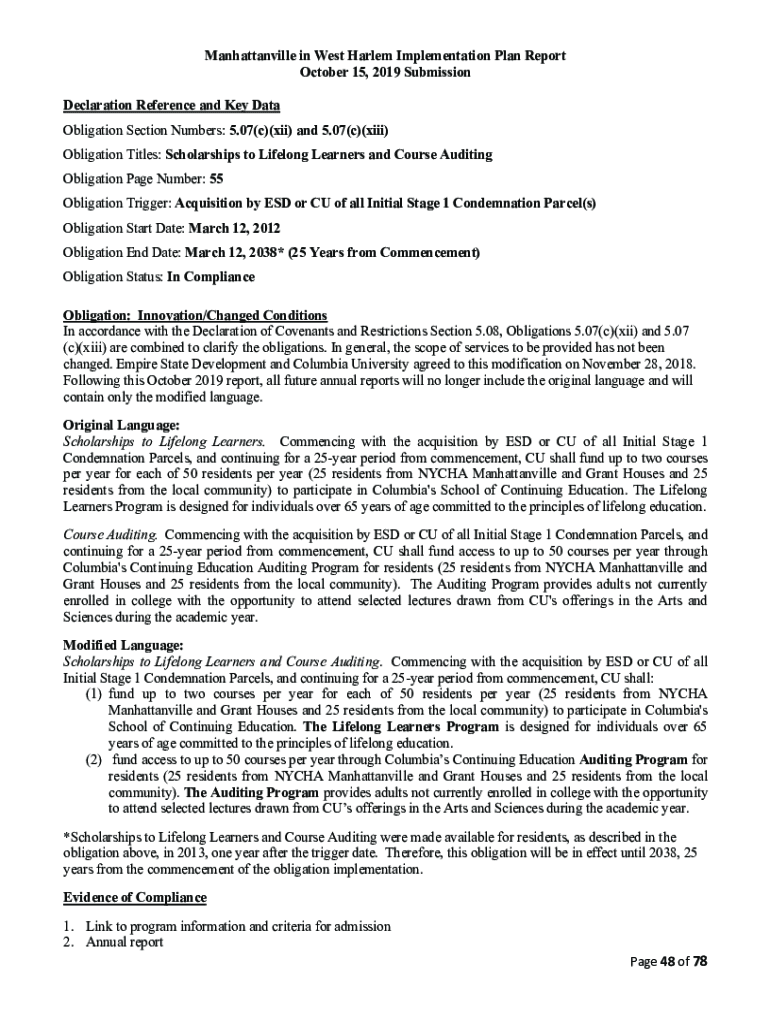 Manhattanville in West Harlem Implementation Plan Report
October 15, 2019 Submission

Declaration Reference and Key Data

Obligation Section Numbers: 5.07(c)(xii) and 5.07(c)(xiii)

Obligation Titles: Scholarships to Lifelong Learners and Course Auditing

Obligation Page Number: 55

Obligation Trigger: Acquisition by ESD or CU of all Initial Stage 1 Condemnation Parcel(s)

Obligation Start Date: March 12, 2012

Obligation End Date: March 12, 2038* (25 Years from Commencement)

Obligation Status: In Compliance

Obligation: Innovation/Changed Conditions
In accordance with the Declaration of Covenants and Restrictions Section 5.08, Obligations 5.07(c)(xii) and 5.07 (c)(xiii) are combined to clarify the obligations. In general, the scope of services to be provided has not been changed. Empire State Development and Columbia University agreed to this modification on November 28, 2018. Following this October 2019 report, all future annual reports will no longer include the original language and will contain only the modified language.

Original Language:
Scholarships to Lifelong Learners. Commencing with the acquisition by ESD or CU of all Initial Stage 1 Condemnation Parcels, and continuing for a 25-year period from commencement, CU shall fund up to two courses per year for each of 50 residents per year (25 residents from NYCHA Manhattanville and Grant Houses and 25 residents from the local community) to participate in Columbia's School of Continuing Education. The Lifelong Learners Program is designed for individuals over 65 years of age committed to the principles of lifelong education.

Course Auditing. Commencing with the acquisition by ESD or CU of all Initial Stage 1 Condemnation Parcels, and continuing for a 25-year period from commencement, CU shall fund access to up to 50 courses per year through Columbia's Continuing Education Auditing Program for residents (25 residents from NYCHA Manhattanville and Grant Houses and 25 residents from the local community). The Auditing Program provides adults not currently enrolled in college with the opportunity to attend selected lectures drawn from CU's offerings in the Arts and Sciences during the academic year.

Modified Language:
Scholarships to Lifelong Learners and Course Auditing. Commencing with the acquisition by ESD or CU of all Initial Stage 1 Condemnation Parcels, and continuing for a 25-year period from commencement, CU shall:
(1) fund up to two courses per year for each of 50 residents per year (25 residents from NYCHA Manhattanville and Grant Houses and 25 residents from the local community) to participate in Columbia's School of Continuing Education. The Lifelong Learners Program is designed for individuals over 65 years of age committed to the principles of lifelong education.
(2) fund access to up to 50 courses per year through Columbia's Continuing Education Auditing Program for residents (25 residents from NYCHA Manhattanville and Grant Houses and 25 residents from the local community). The Auditing Program provides adults not currently enrolled in college with the opportunity to attend selected lectures drawn from CU's offerings in the Arts and Sciences during the academic year.

*Scholarships to Lifelong Learners and Course Auditing were made available for residents, as described in the obligation above, in 2013, one year after the trigger date. Therefore, this obligation will be in effect until 2038, 25 years from the commencement of the obligation implementation.

Evidence of Compliance

1. Link to program information and criteria for admission
2. Annual report

Page 48 of 78